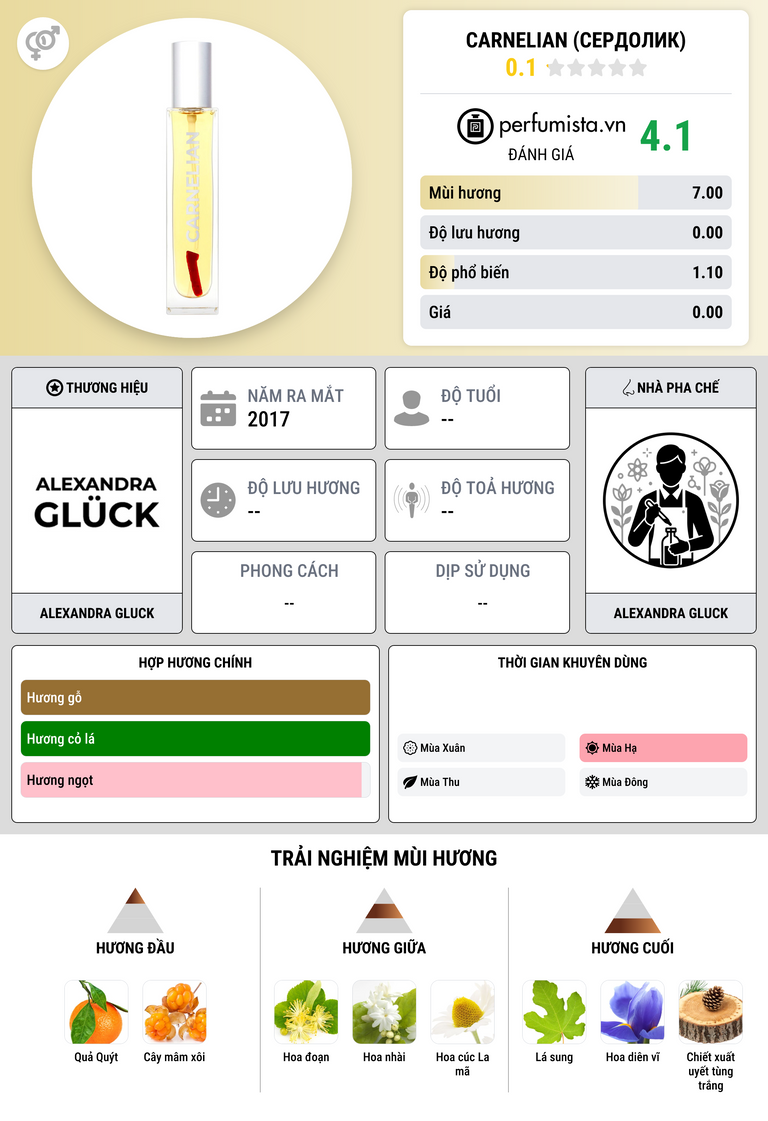 CARNELIAN

CARNELIAN (СЕРДОЛИК)
0.1

perfumista.vn
ĐÁNH GIÁ
4.1

Mùi hương 7.00
Độ lưu hương 0.00
Độ phổ biến 1.10
Giá 0.00

THƯƠNG HIỆU
ALEXANDRA GLÜCK
ALEXANDRA GLUCK

NĂM RA MẮT
2017

ĐỘ TUỔI
--

ĐỘ LƯU HƯƠNG
--

ĐỘ TOẢ HƯƠNG
--

PHONG CÁCH
--

DỊP SỬ DỤNG
--

NHÀ PHA CHẾ
ALEXANDRA GLUCK

HỢP HƯƠNG CHÍNH
Hương gỗ
Hương cỏ lá
Hương ngọt

THỜI GIAN KHUYÊN DÙNG
Mùa Xuân
Mùa Hạ
Mùa Thu
Mùa Đông

TRẢI NGHIỆM MÙI HƯƠNG

HƯƠNG ĐẦU
Quả Quýt
Cây mâm xôi

HƯƠNG GIỮA
Hoa đoạn
Hoa nhài
Hoa cúc La mã

HƯƠNG CUỐI
Lá sung
Hoa diên vĩ
Chiết xuất uyết tùng trắng